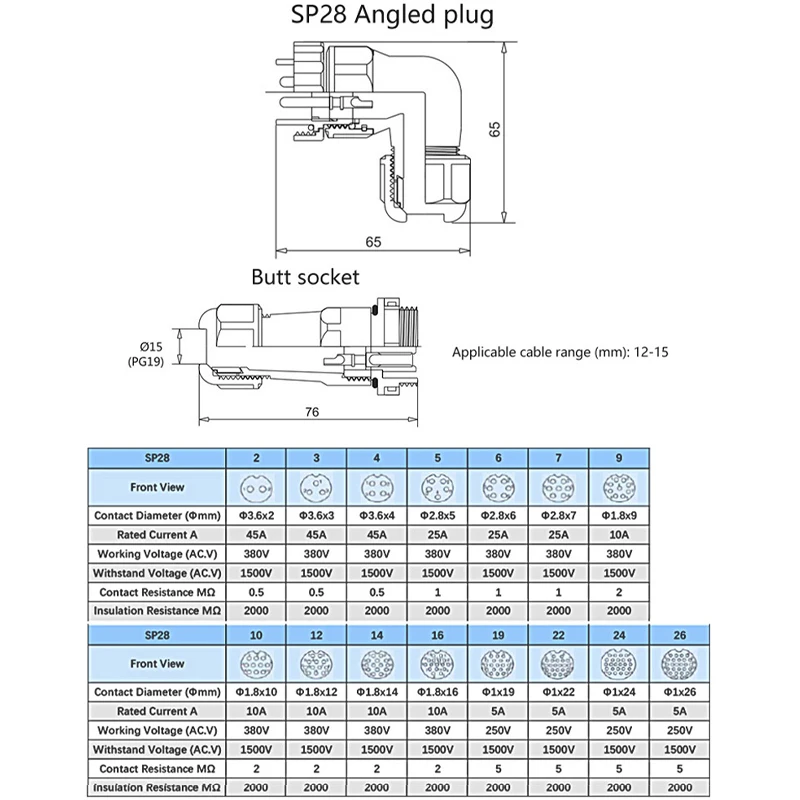 SP28 Angled plug

65

65

Butt socket

Ø15
(PG19)

76

Applicable cable range (mm): 12-15

| SP28 | 2 | 3 | 4 | 5 | 6 | 7 | 9 |
|---|---|---|---|---|---|---|---|
| Front View | | | | | | | |
| Contact Diameter (Φmm) | Φ3.6x2 | Φ3.6x3 | Φ3.6x4 | Φ2.8x5 | Φ2.8x6 | Φ2.8x7 | Φ1.8x9 |
| Rated Current A | 45A | 45A | 45A | 25A | 25A | 25A | 10A |
| Working Voltage (AC.V) | 380V | 380V | 380V | 380V | 380V | 380V | 380V |
| Withstand Voltage (AC.V) | 1500V | 1500V | 1500V | 1500V | 1500V | 1500V | 1500V |
| Contact Resistance MΩ | 0.5 | 0.5 | 0.5 | 1 | 1 | 1 | 2 |
| Insulation Resistance MΩ | 2000 | 2000 | 2000 | 2000 | 2000 | 2000 | 2000 |

| SP28 | 10 | 12 | 14 | 16 | 19 | 22 | 24 | 26 |
|---|---|---|---|---|---|---|---|---|
| Front View | | | | | | | | |
| Contact Diameter (Φmm) | Φ1.8x10 | Φ1.8x12 | Φ1.8x14 | Φ1.8x16 | Φ1x19 | Φ1x22 | Φ1x24 | Φ1x26 |
| Rated Current A | 10A | 10A | 10A | 10A | 5A | 5A | 5A | 5A |
| Working Voltage (AC.V) | 380V | 380V | 380V | 380V | 250V | 250V | 250V | 250V |
| Withstand Voltage (AC.V) | 1500V | 1500V | 1500V | 1500V | 1500V | 1500V | 1500V | 1500V |
| Contact Resistance MΩ | 2 | 2 | 2 | 2 | 5 | 5 | 5 | 5 |
| Insulation Resistance MΩ | 2000 | 2000 | 2000 | 2000 | 2000 | 2000 | 2000 | 2000 |